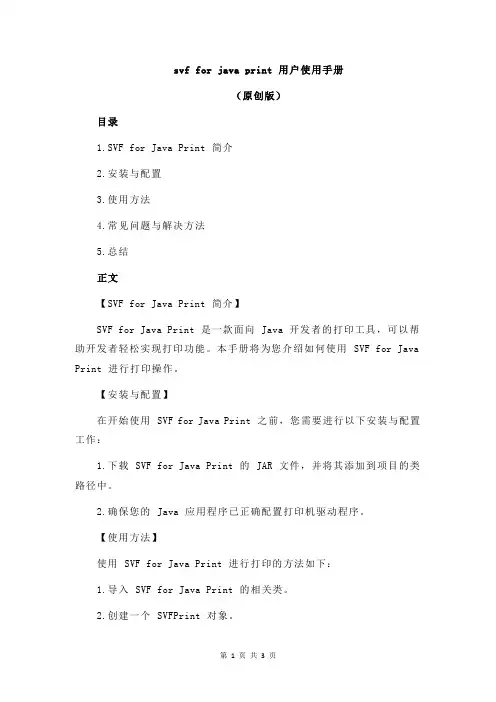 svf for java print 用户使用手册

（原创版）

目录

1.SVF for Java Print 简介

2.安装与配置

3.使用方法

4.常见问题与解决方法

5.总结

正文

【SVF for Java Print 简介】

SVF for Java Print 是一款面向 Java 开发者的打印工具，可以帮助开发者轻松实现打印功能。本手册将为您介绍如何使用 SVF for Java Print 进行打印操作。

【安装与配置】

在开始使用 SVF for Java Print 之前，您需要进行以下安装与配置工作：

1.下载 SVF for Java Print 的 JAR 文件，并将其添加到项目的类路径中。

2.确保您的 Java 应用程序已正确配置打印机驱动程序。

【使用方法】

使用 SVF for Java Print 进行打印的方法如下：

1.导入 SVF for Java Print 的相关类。

2.创建一个 SVFPrint 对象。

第 1 页 共 3 页